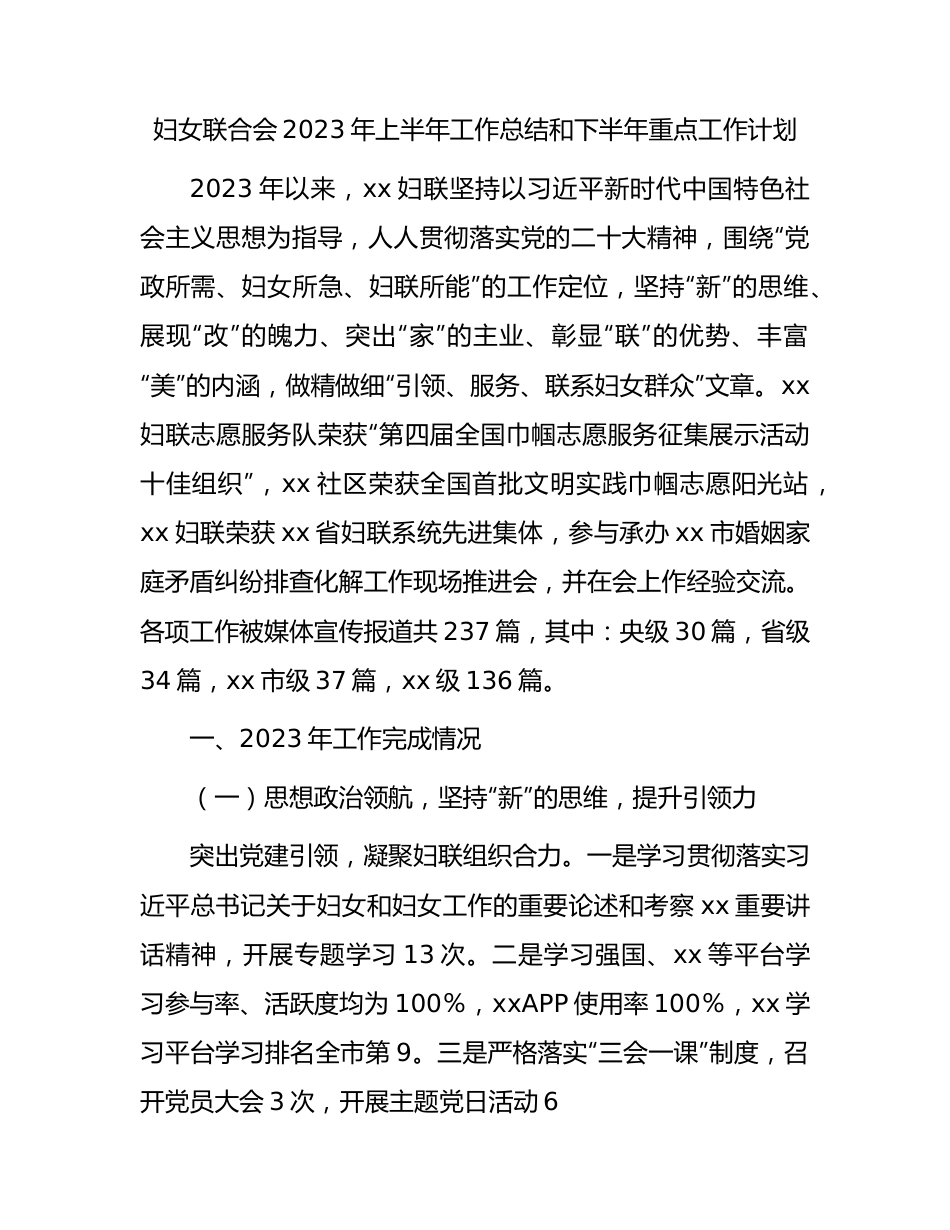 妇女联合会 2023 年上半年工作总结和下半年重点工作计划

2023 年以来，xx 妇联坚持以习近平新时代中国特色社会主义思想为指导，人人贯彻落实党的二十大精神，围绕“党政所需、妇女所急、妇联所能”的工作定位，坚持“新”的思维、展现“改”的魄力、突出“家”的主业、彰显“联”的优势、丰富“美”的内涵，做精做细“引领、服务、联系妇女群众”文章。xx 妇联志愿服务队荣获“第四届全国巾帼志愿服务征集展示活动十佳组织”，xx 社区荣获全国首批文明实践巾帼志愿阳光站，xx 妇联荣获 xx 省妇联系统先进集体，参与承办 xx 市婚姻家庭矛盾纠纷排查化解工作现场推进会，并在会上作经验交流。各项工作被媒体宣传报道共 237 篇，其中：央级 30 篇，省级 34 篇，xx 市级 37 篇，xx 级 136 篇。

一、2023 年工作完成情况

（一）思想政治领航，坚持“新”的思维，提升引领力

突出党建引领，凝聚妇联组织合力。一是学习贯彻落实习近平总书记关于妇女和妇女工作的重要论述和考察 xx 重要讲话精神，开展专题学习 13 次。二是学习强国、xx 等平台学习参与率、活跃度均为 100%，xxAPP 使用率 100%，xx 学习平台学习排名全市第 9。三是严格落实“三会一课”制度，召开党员大会 3 次，开展主题党日活动 6